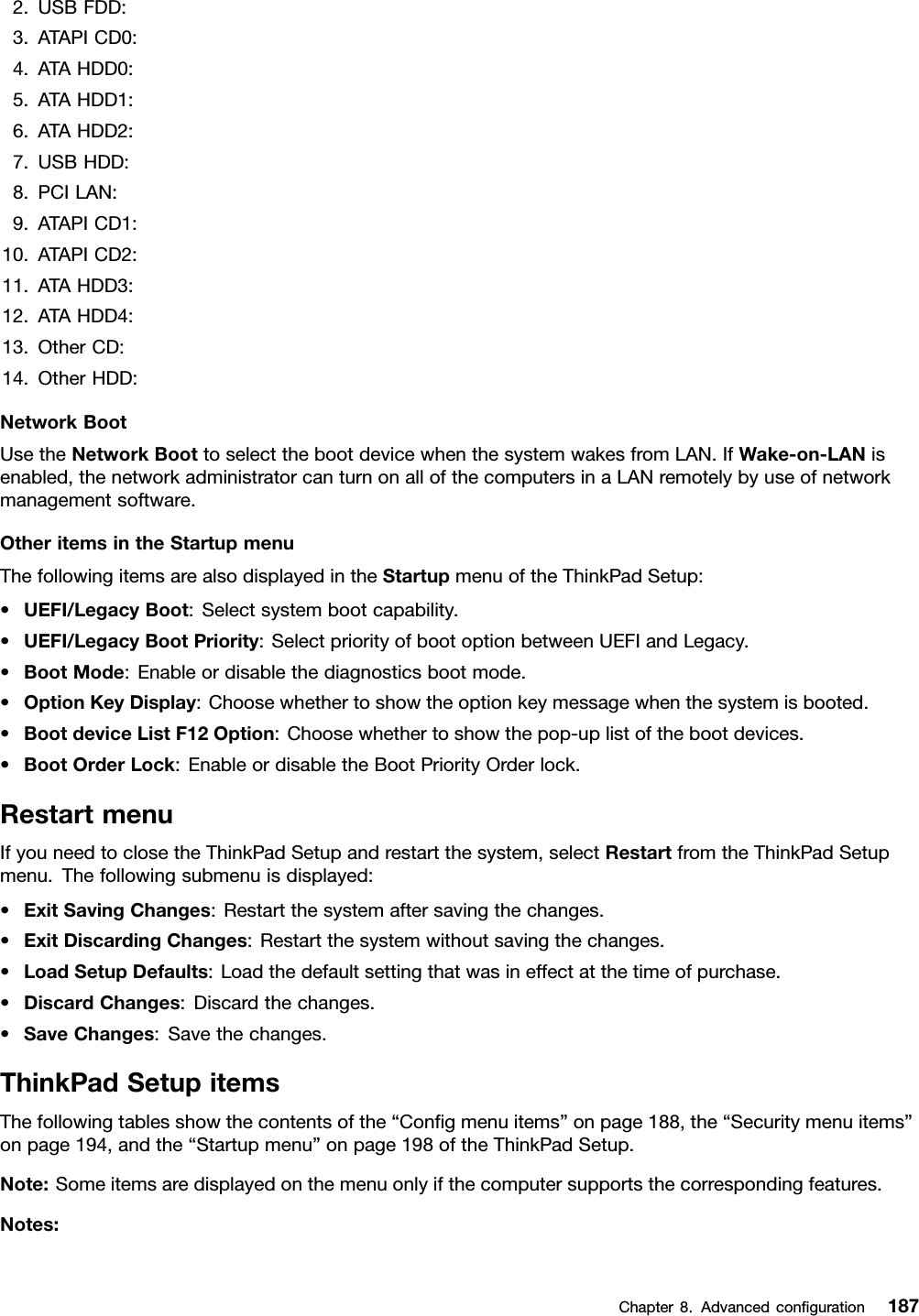 2. USB FDD:
3. ATAPI CD0:
4. ATA HDD0:
5. ATA HDD1:
6. ATA HDD2:
7. USB HDD:
8. PCI LAN:
9. ATAPI CD1:
10. ATAPI CD2:
11. ATA HDD3:
12. ATA HDD4:
13. Other CD:
14. Other HDD:

Network Boot

Use the Network Boot to select the boot device when the system wakes from LAN. If Wake-on-LAN is enabled, the network administrator can turn on all of the computers in a LAN remotely by use of network management software.

Other items in the Startup menu

The following items are also displayed in the Startup menu of the ThinkPad Setup:

• UEFI/Legacy Boot: Select system boot capability.
• UEFI/Legacy Boot Priority: Select priority of boot option between UEFI and Legacy.
• Boot Mode: Enable or disable the diagnostics boot mode.
• Option Key Display: Choose whether to show the option key message when the system is booted.
• Boot device List F12 Option: Choose whether to show the pop-up list of the boot devices.
• Boot Order Lock: Enable or disable the Boot Priority Order lock.

Restart menu

If you need to close the ThinkPad Setup and restart the system, select Restart from the ThinkPad Setup menu. The following submenu is displayed:

• Exit Saving Changes: Restart the system after saving the changes.
• Exit Discarding Changes: Restart the system without saving the changes.
• Load Setup Defaults: Load the default setting that was in effect at the time of purchase.
• Discard Changes: Discard the changes.
• Save Changes: Save the changes.

ThinkPad Setup items

The following tables show the contents of the “Config menu items” on page 188, the “Security menu items” on page 194, and the “Startup menu” on page 198 of the ThinkPad Setup.

Note: Some items are displayed on the menu only if the computer supports the corresponding features.

Notes:

Chapter 8. Advanced configuration 187